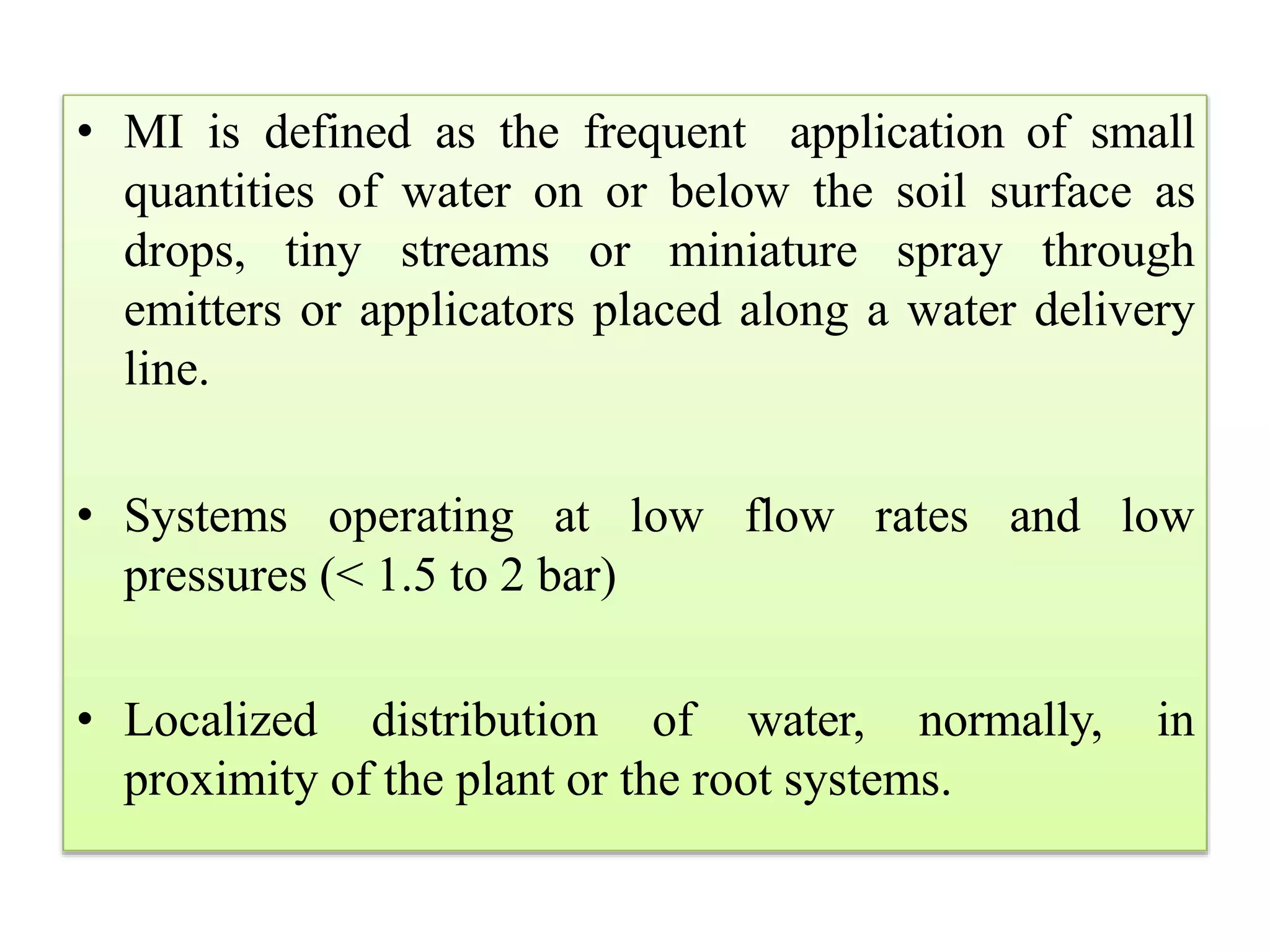 • MI is defined as the frequent application of small quantities of water on or below the soil surface as drops, tiny streams or miniature spray through emitters or applicators placed along a water delivery line.

• Systems operating at low flow rates and low pressures (< 1.5 to 2 bar)

• Localized distribution of water, normally, in proximity of the plant or the root systems.